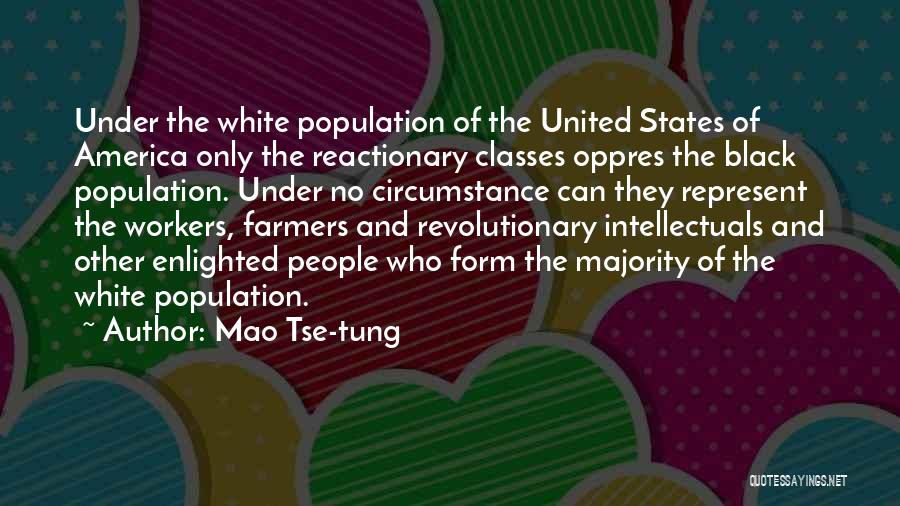 Under the white population of the United States of America only the reactionary classes oppres the black population. Under no circumstance can they represent the workers, farmers and revolutionary intellectuals and other enlighted people who form the majority of the white population.

~ Author: Mao Tse-tung

QUOTESSAYINGS.NET